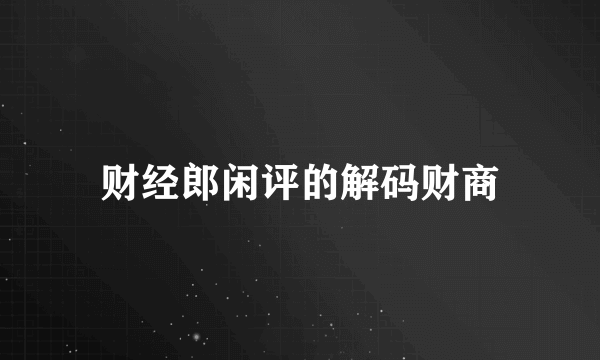 财经郎闲评的解码财商